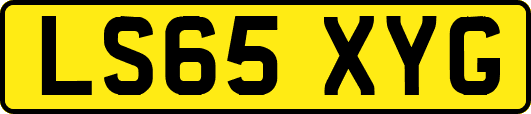 LS65 XYG